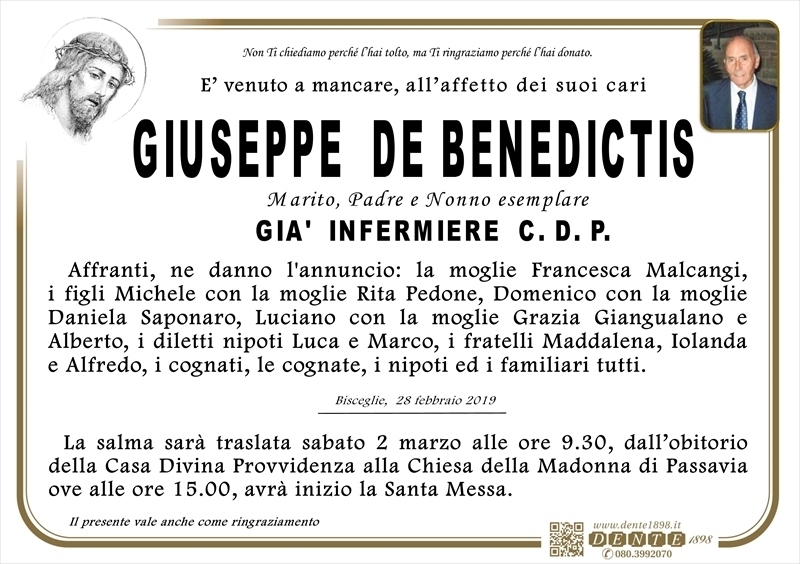 Non Ti chiediamo perché l'hai tolto, ma Ti ringraziamo perché l'hai donato.

E' venuto a mancare, all'affetto dei suoi cari

GIUSEPPE DE BENEDICTIS

Marito, Padre e Nonno esemplare

GIA' INFERMIERE C. D. P.

Affranti, ne danno l'annuncio: la moglie Francesca Malcangi, i figli Michele con la moglie Rita Pedone, Domenico con la moglie Daniela Saponaro, Luciano con la moglie Grazia Giangualano e Alberto, i diletti nipoti Luca e Marco, i fratelli Maddalena, Iolanda e Alfredo, i cognati, le cognate, i nipoti ed i familiari tutti.

Bisceglie, 28 febbraio 2019

La salma sarà traslata sabato 2 marzo alle ore 9.30, dall'obitorio della Casa Divina Provvidenza alla Chiesa della Madonna di Passavia ove alle ore 15.00, avrà inizio la Santa Messa.

Il presente vale anche come ringraziamento

www.dente1898.it
DENTE 1898
080.3992070